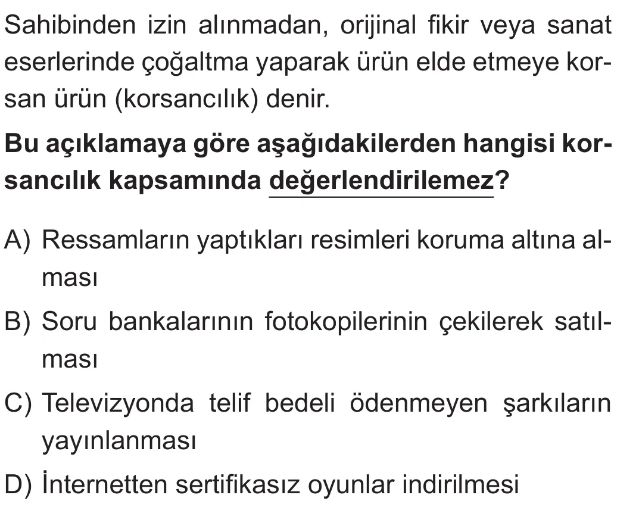 Sahibinden izin alınmadan, orijinal fikir veya sanat eserlerinde çoğaltma yaparak ürün elde etmeye korsan ürün (korsancılık) denir.

Bu açıklamaya göre aşağıdakilerden hangisi korsancılık kapsamında değerlendirilemez?

A) Ressamların yaptıkları resimleri koruma altına alması

B) Soru bankalarının fotokopilerinin çekilerek satılması

C) Televizyonda telif bedeli ödenmeyen şarkıların yayınlanması

D) İnternetten sertifikasız oyunlar indirilmesi